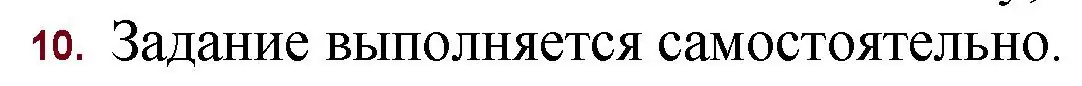 10. Задание выполняется самостоятельно.